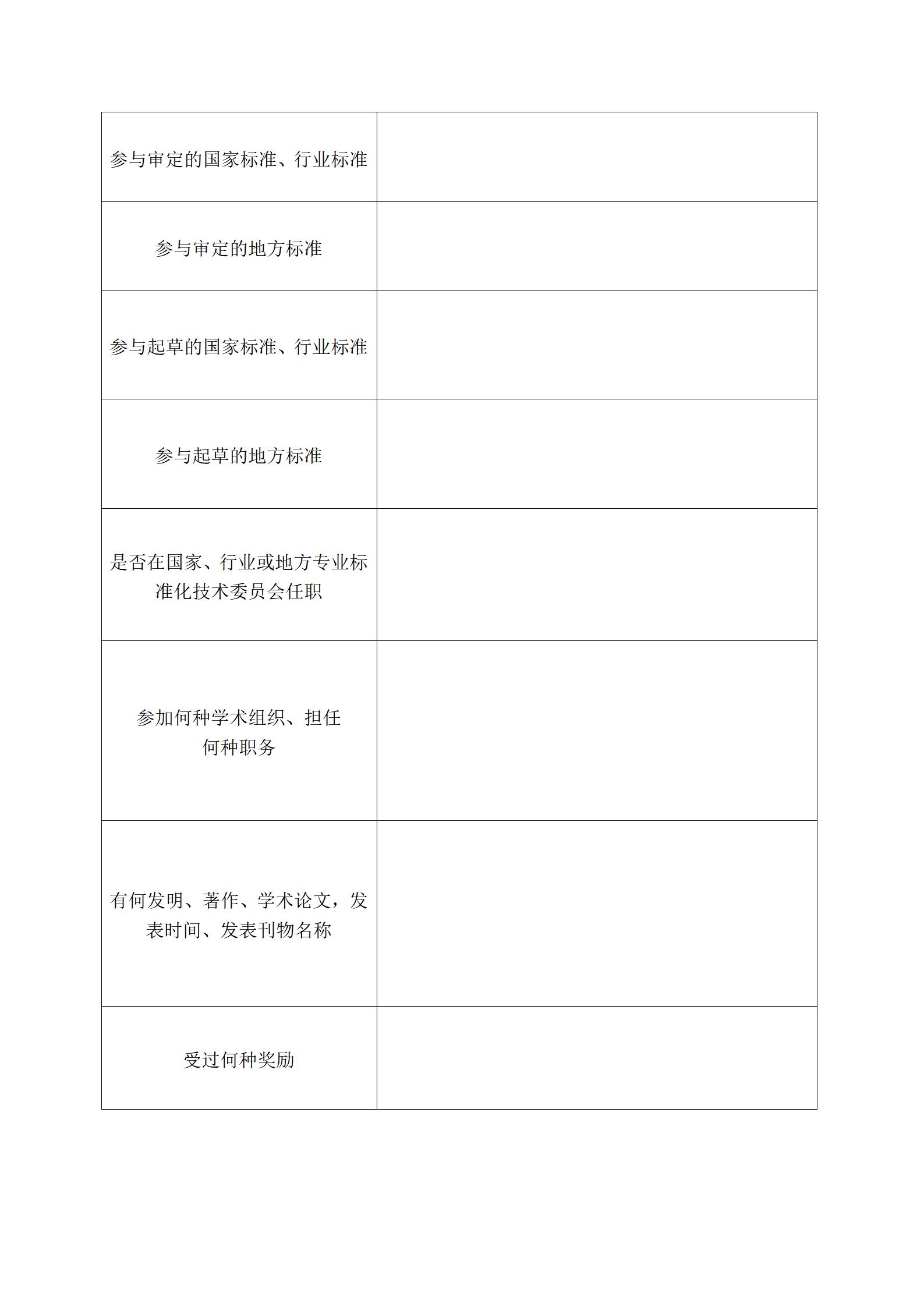 | 参与审定的国家标准、行业标准 | |
|---|---|
| 参与审定的地方标准 | |
| 参与起草的国家标准、行业标准 | |
| 参与起草的地方标准 | |
| 是否在国家、行业或地方专业标准化技术委员会任职 | |
| 参加何种学术组织、担任何种职务 | |
| 有何发明、著作、学术论文，发表时间、发表刊物名称 | |
| 受过何种奖励 | |